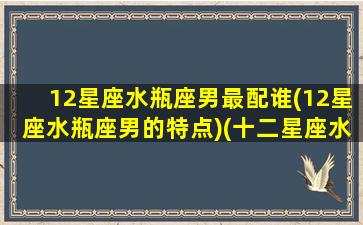 12星座水瓶座男最配谁(12星座水瓶座男的特点)(十二星座水